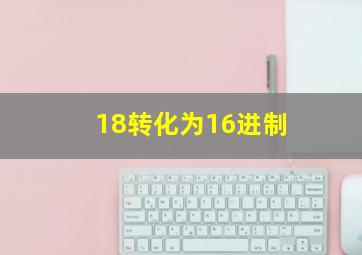 18转化为16进制